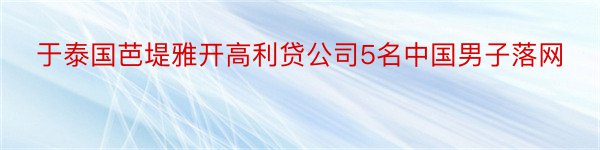 于泰国芭堤雅开高利贷公司5名中国男子落网